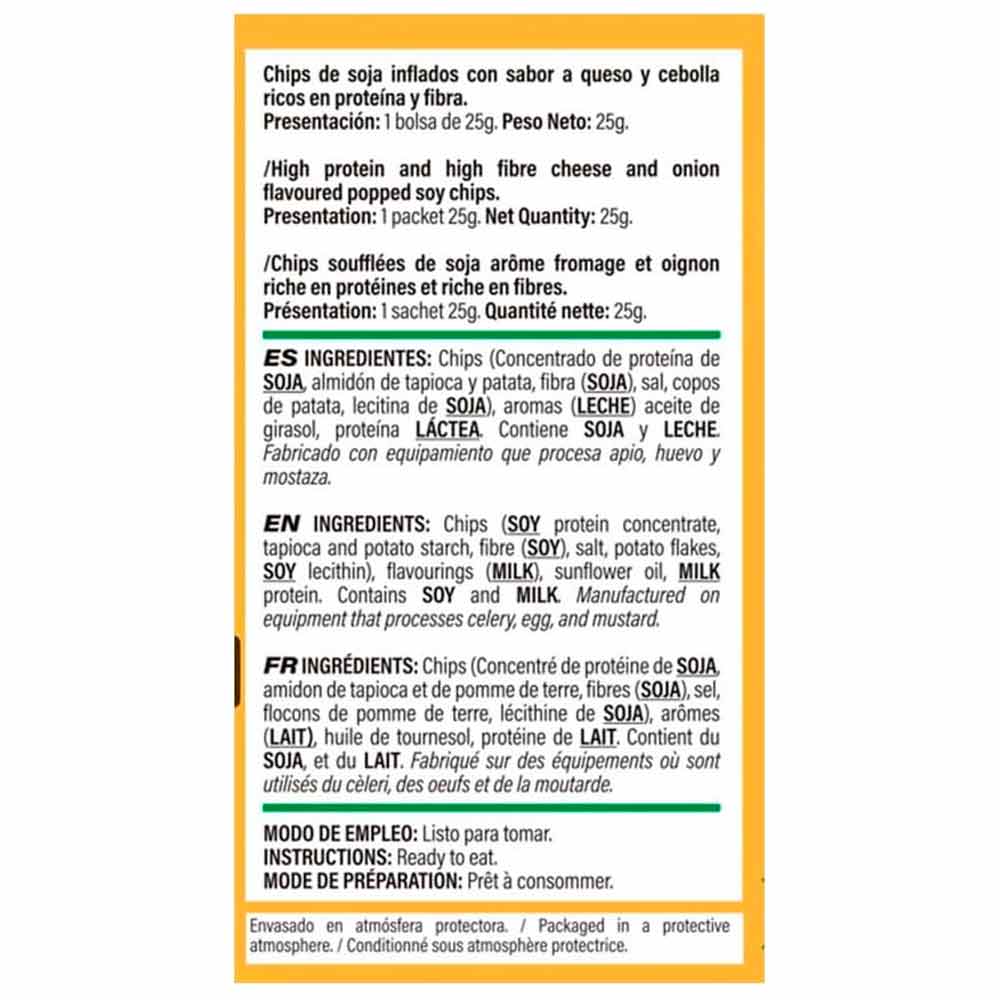 Chips de soja inflados con sabor a queso y cebolla ricos en proteína y fibra.
Presentación: 1 bolsa de 25g. Peso Neto: 25g.

/High protein and high fibre cheese and onion flavoured popped soy chips.
Presentation: 1 packet 25g. Net Quantity: 25g.

/Chips soufflées de soja arôme fromage et oignon riche en protéines et riche en fibres.
Présentation: 1 sachet 25g. Quantité nette: 25g.

ES INGREDIENTES: Chips (Concentrado de proteína de SOJA, almidón de tapioca y patata, fibra (SOJA), sal, copos de patata, lecitina de SOJA), aromas (LECHE) aceite de girasol, proteína LÁCTEA. Contiene SOJA y LECHE. Fabricado con equipamiento que procesa apio, huevo y mostaza.

EN INGREDIENTS: Chips (SOY protein concentrate, tapioca and potato starch, fibre (SOY), salt, potato flakes, SOY lecithin), flavourings (MILK), sunflower oil, MILK protein. Contains SOY and MILK. Manufactured on equipment that processes celery, egg, and mustard.

FR INGRÉDIENTS: Chips (Concentré de protéine de SOJA, amidon de tapioca et de pomme de terre, fibres (SOJA), sel, flocons de pomme de terre, lécithine de SOJA), arômes (LAIT), huile de tournesol, protéine de LAIT. Contient du SOJA, et du LAIT. Fabriqué sur des équipements où sont utilisés du cèleri, des oeufs et de la moutarde.

MODO DE EMPLEO: Listo para tomar.
INSTRUCTIONS: Ready to eat.
MODE DE PRÉPARATION: Prêt à consommer.

Envasado en atmósfera protectora. / Packaged in a protective atmosphere. / Conditionné sous atmosphère protectrice.